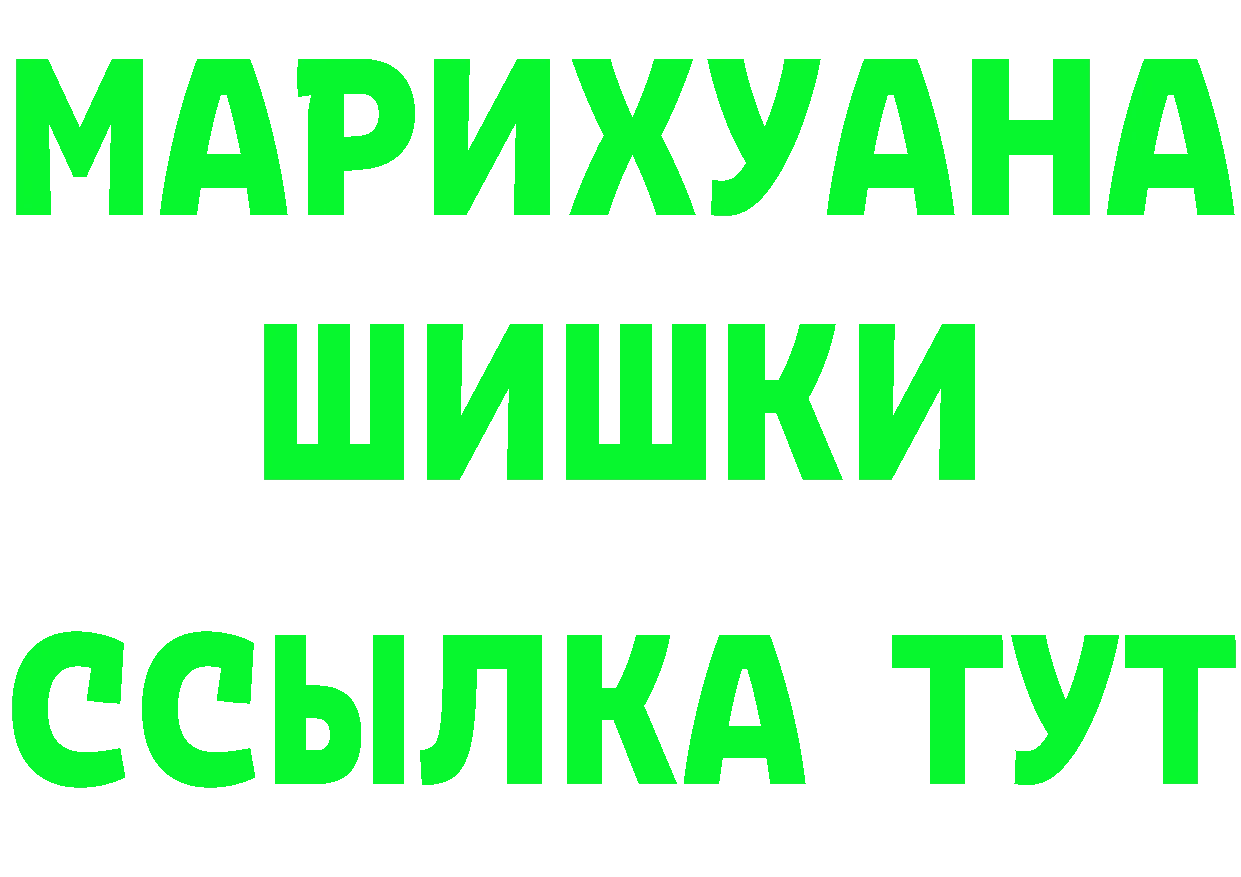 МАРИХУАНА
ШИШКИ
ССЫЛКА ТУТ